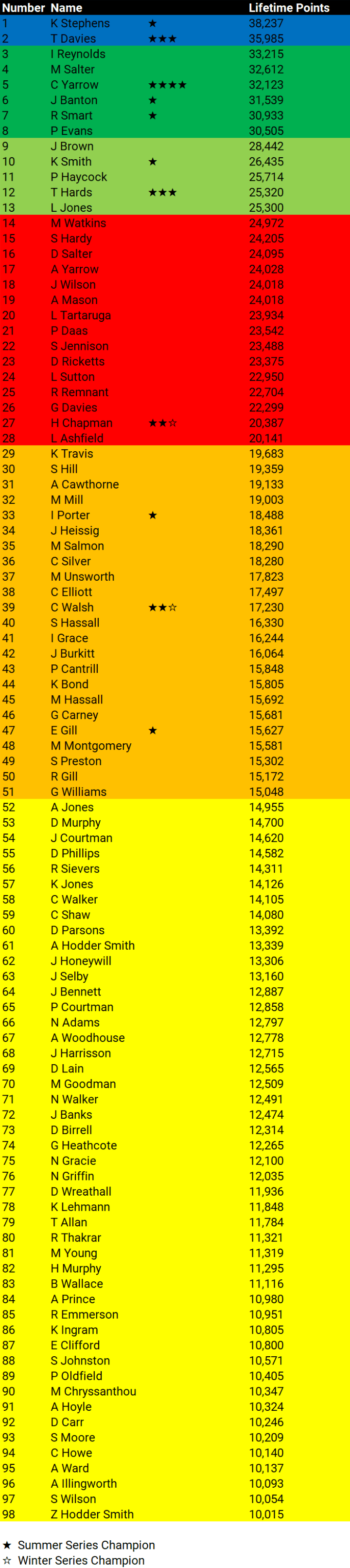 | Number | Name |  | Lifetime Points |
|---|---|---|---|
| 1 | K Stephens | ★ | 38,237 |
| 2 | T Davies | ★★★ | 35,985 |
| 3 | I Reynolds |  | 33,215 |
| 4 | M Salter |  | 32,612 |
| 5 | C Yarrow | ★★★★ | 32,123 |
| 6 | J Banton | ★ | 31,539 |
| 7 | R Smart | ★ | 30,933 |
| 8 | P Evans |  | 30,505 |
| 9 | J Brown |  | 28,442 |
| 10 | K Smith | ★ | 26,435 |
| 11 | P Haycock |  | 25,714 |
| 12 | T Hards | ★★★ | 25,320 |
| 13 | L Jones |  | 25,300 |
| 14 | M Watkins |  | 24,972 |
| 15 | S Hardy |  | 24,205 |
| 16 | D Salter |  | 24,095 |
| 17 | A Yarrow |  | 24,028 |
| 18 | J Wilson |  | 24,018 |
| 19 | A Mason |  | 24,018 |
| 20 | L Tartaruga |  | 23,934 |
| 21 | P Daas |  | 23,542 |
| 22 | S Jennison |  | 23,488 |
| 23 | D Ricketts |  | 23,375 |
| 24 | L Sutton |  | 22,950 |
| 25 | R Remnant |  | 22,704 |
| 26 | G Davies |  | 22,299 |
| 27 | H Chapman | ★★☆ | 20,387 |
| 28 | L Ashfield |  | 20,141 |
| 29 | K Travis |  | 19,683 |
| 30 | S Hill |  | 19,359 |
| 31 | A Cawthorne |  | 19,133 |
| 32 | M Mill |  | 19,003 |
| 33 | I Porter | ★ | 18,488 |
| 34 | J Heissig |  | 18,361 |
| 35 | M Salmon |  | 18,290 |
| 36 | C Silver |  | 18,280 |
| 37 | M Unsworth |  | 17,823 |
| 38 | C Elliott |  | 17,497 |
| 39 | C Walsh | ★★☆ | 17,230 |
| 40 | S Hassall |  | 16,330 |
| 41 | I Grace |  | 16,244 |
| 42 | J Burkitt |  | 16,064 |
| 43 | P Cantrill |  | 15,848 |
| 44 | K Bond |  | 15,805 |
| 45 | M Hassall |  | 15,692 |
| 46 | G Carney |  | 15,681 |
| 47 | E Gill | ★ | 15,627 |
| 48 | M Montgomery |  | 15,581 |
| 49 | S Preston |  | 15,302 |
| 50 | R Gill |  | 15,172 |
| 51 | G Williams |  | 15,048 |
| 52 | A Jones |  | 14,955 |
| 53 | D Murphy |  | 14,700 |
| 54 | J Courtman |  | 14,620 |
| 55 | D Phillips |  | 14,582 |
| 56 | R Sievers |  | 14,311 |
| 57 | K Jones |  | 14,126 |
| 58 | C Walker |  | 14,105 |
| 59 | C Shaw |  | 14,080 |
| 60 | D Parsons |  | 13,392 |
| 61 | A Hodder Smith |  | 13,339 |
| 62 | J Honeywill |  | 13,306 |
| 63 | J Selby |  | 13,160 |
| 64 | J Bennett |  | 12,887 |
| 65 | P Courtman |  | 12,858 |
| 66 | N Adams |  | 12,797 |
| 67 | A Woodhouse |  | 12,778 |
| 68 | J Harrisson |  | 12,715 |
| 69 | D Lain |  | 12,565 |
| 70 | M Goodman |  | 12,509 |
| 71 | N Walker |  | 12,491 |
| 72 | J Banks |  | 12,474 |
| 73 | D Birrell |  | 12,314 |
| 74 | G Heathcote |  | 12,265 |
| 75 | N Gracie |  | 12,100 |
| 76 | N Griffin |  | 12,035 |
| 77 | D Wreathall |  | 11,936 |
| 78 | K Lehmann |  | 11,848 |
| 79 | T Allan |  | 11,784 |
| 80 | R Thakrar |  | 11,321 |
| 81 | M Young |  | 11,319 |
| 82 | H Murphy |  | 11,295 |
| 83 | B Wallace |  | 11,116 |
| 84 | A Prince |  | 10,980 |
| 85 | R Emmerson |  | 10,951 |
| 86 | K Ingram |  | 10,805 |
| 87 | E Clifford |  | 10,800 |
| 88 | S Johnston |  | 10,571 |
| 89 | P Oldfield |  | 10,405 |
| 90 | M Chryssanthou |  | 10,347 |
| 91 | A Hoyle |  | 10,324 |
| 92 | D Carr |  | 10,246 |
| 93 | S Moore |  | 10,209 |
| 94 | C Howe |  | 10,140 |
| 95 | A Ward |  | 10,137 |
| 96 | A Illingworth |  | 10,093 |
| 97 | S Wilson |  | 10,054 |
| 98 | Z Hodder Smith |  | 10,015 |

★ Summer Series Champion
☆ Winter Series Champion